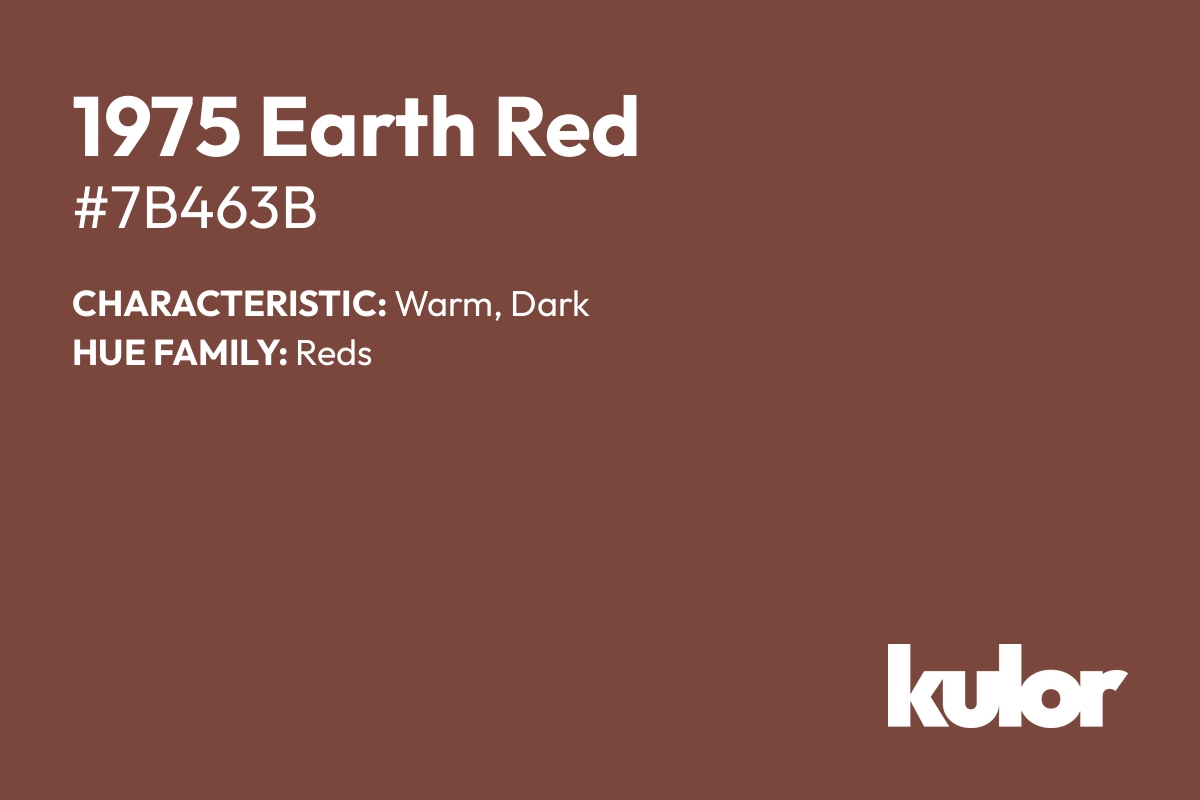 1975 Earth Red
#7B463B

CHARACTERISTIC: Warm, Dark
HUE FAMILY: Reds

kulor